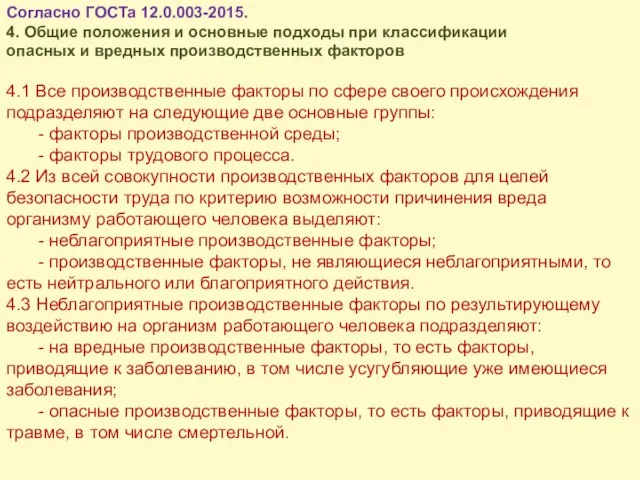 Согласно ГОСТа 12.0.003-2015.
4. Общие положения и основные подходы при классификации опасных и вредных производственных факторов

4.1 Все производственные факторы по сфере своего происхождения подразделяют на следующие две основные группы:
- факторы производственной среды;
- факторы трудового процесса.
4.2 Из всей совокупности производственных факторов для целей безопасности труда по критерию возможности причинения вреда организму работающего человека выделяют:
- неблагоприятные производственные факторы;
- производственные факторы, не являющиеся неблагоприятными, то есть нейтрального или благоприятного действия.
4.3 Неблагоприятные производственные факторы по результирующему воздействию на организм работающего человека подразделяют:
- на вредные производственные факторы, то есть факторы, приводящие к заболеванию, в том числе усугубляющие уже имеющиеся заболевания;
- опасные производственные факторы, то есть факторы, приводящие к травме, в том числе смертельной.